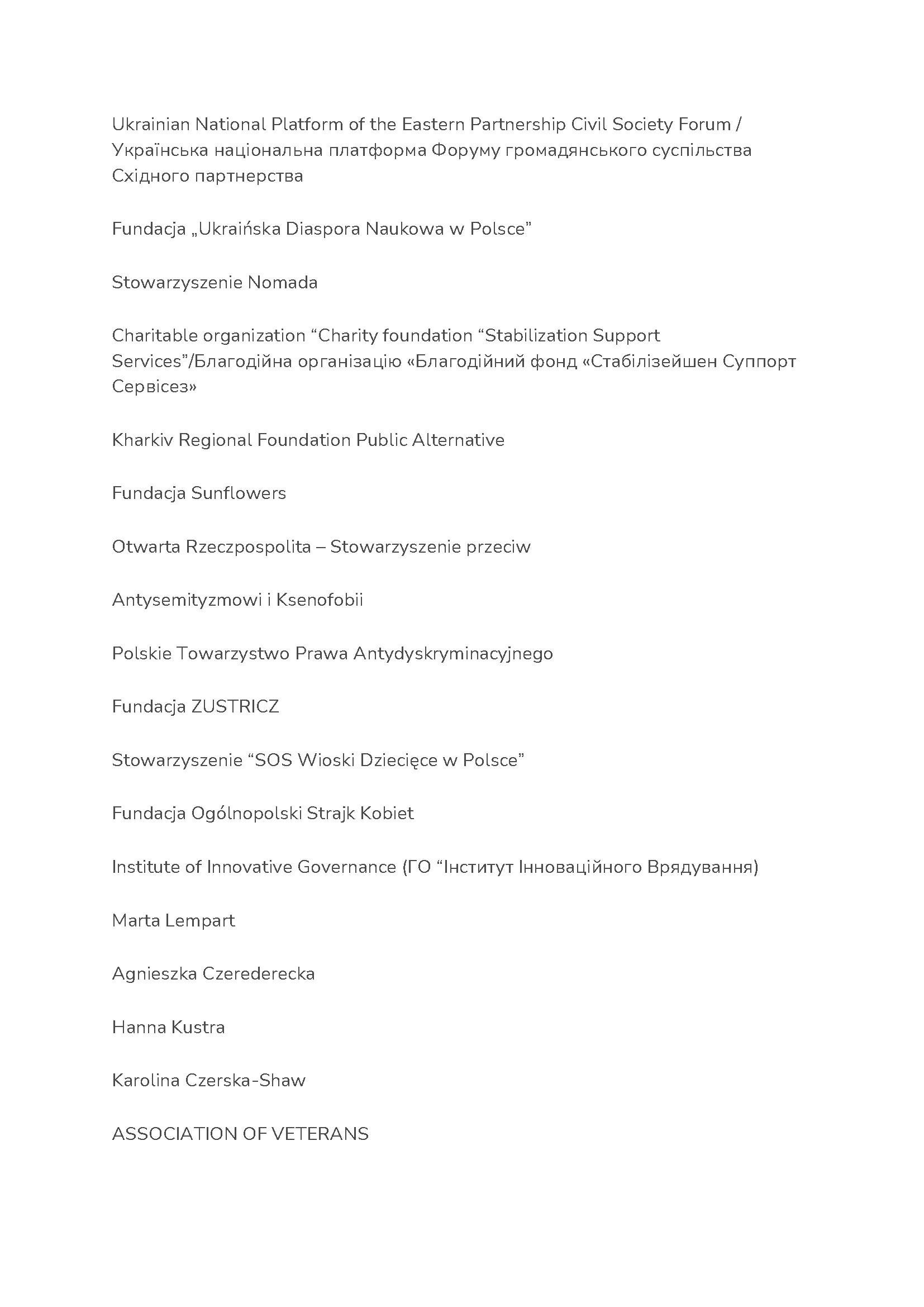 Ukrainian National Platform of the Eastern Partnership Civil Society Forum / Українська національна платформа Форуму громадянського суспільства Східного партнерства

Fundacja „Ukraińska Diaspora Naukowa w Polsce”

Stowarzyszenie Nomada

Charitable organization “Charity foundation “Stabilization Support Services”/Благодійна організацію «Благодійний фонд «Стабілізейшен Суппорт Сервісез»

Kharkiv Regional Foundation Public Alternative

Fundacja Sunflowers

Otwarta Rzeczpospolita – Stowarzyszenie przeciw

Antysemityzmowi i Ksenofobii

Polskie Towarzystwo Prawa Antydyskryminacyjnego

Fundacja ZUSTRICZ

Stowarzyszenie “SOS Wioski Dziecięce w Polsce”

Fundacja Ogólnopolski Strajk Kobiet

Institute of Innovative Governance (ГО “Інститут Інноваційного Врядування)

Marta Lempart

Agnieszka Czerederecka

Hanna Kustra

Karolina Czerska-Shaw

ASSOCIATION OF VETERANS